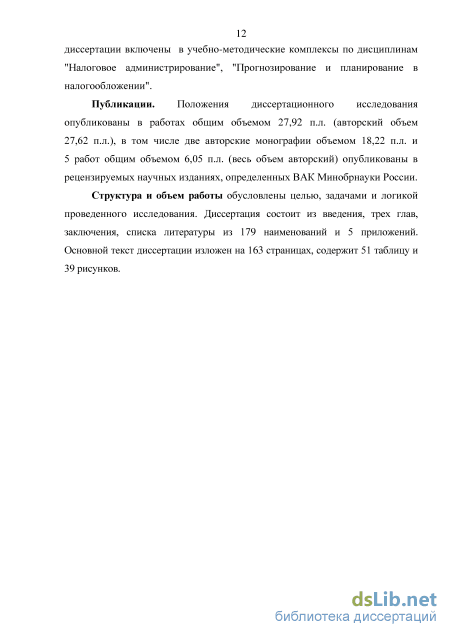 12

диссертации включены в учебно-методические комплексы по дисциплинам "Налоговое администрирование", "Прогнозирование и планирование в налогообложении".

**Публикации.** Положения диссертационного исследования опубликованы в работах общим объемом 27,92 п.л. (авторский объем 27,62 п.л.), в том числе две авторские монографии объемом 18,22 п.л. и 5 работ общим объемом 6,05 п.л. (весь объем авторский) опубликованы в рецензируемых научных изданиях, определенных ВАК Минобрнауки России.

**Структура и объем работы** обусловлены целью, задачами и логикой проведенного исследования. Диссертация состоит из введения, трех глав, заключения, списка литературы из 179 наименований и 5 приложений. Основной текст диссертации изложен на 163 страницах, содержит 51 таблицу и 39 рисунков.

dsLib.net
библиотека диссертаций